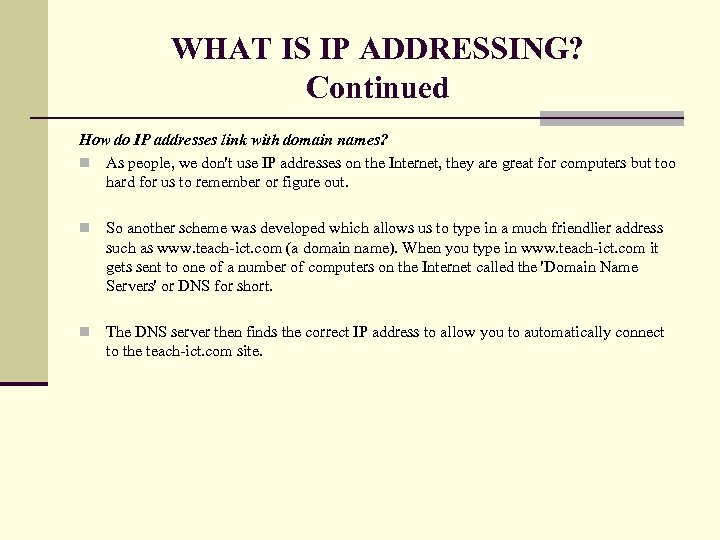 WHAT IS IP ADDRESSING? Continued

How do IP addresses link with domain names?

As people, we don't use IP addresses on the Internet, they are great for computers but too hard for us to remember or figure out.

So another scheme was developed which allows us to type in a much friendlier address such as www.teach-ict.com (a domain name). When you type in www.teach-ict.com it gets sent to one of a number of computers on the Internet called the 'Domain Name Servers' or DNS for short.

The DNS server then finds the correct IP address to allow you to automatically connect to the teach-ict.com site.